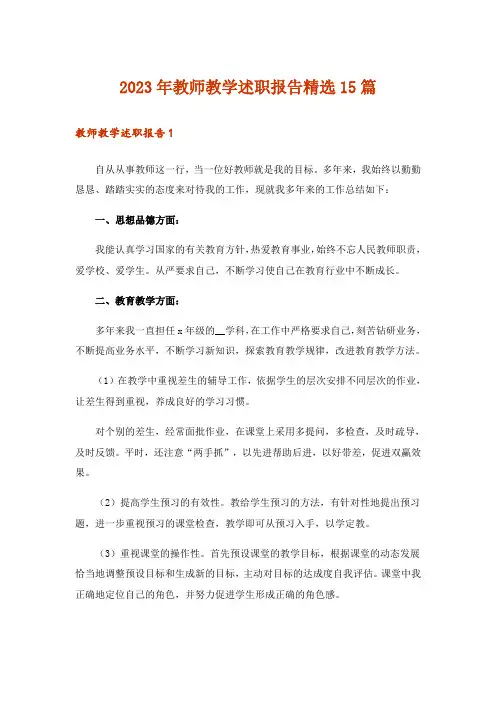 2023年教师教学述职报告精选15篇

教师教学述职报告1

自从从事教师这一行，当一位好教师就是我的目标。多年来，我始终以勤勤恳恳、踏踏实实的态度来对待我的工作，现就我多年来的工作总结如下：

一、思想品德方面：

我能认真学习国家的有关教育方针，热爱教育事业，始终不忘人民教师职责，爱学校、爱学生。从严要求自己，不断学习使自己在教育行业中不断成长。

二、教育教学方面：

多年来我一直担任x年级的__学科，在工作中严格要求自己，刻苦钻研业务，不断提高业务水平，不断学习新知识，探索教育教学规律，改进教育教学方法。

（1）在教学中重视差生的辅导工作，依据学生的层次安排不同层次的作业，让差生得到重视，养成良好的学习习惯。

对个别的差生，经常面批作业，在课堂上采用多提问，多检查，及时疏导，及时反馈。平时，还注意“两手抓”，以先进帮助后进，以好带差，促进双赢效果。

（2）提高学生预习的有效性。教给学生预习的方法，有针对性地提出预习题，进一步重视预习的课堂检查，教学即可从预习入手，以学定教。

（3）重视课堂的操作性。首先预设课堂的教学目标，根据课堂的动态发展恰当地调整预设目标和生成新的目标，主动对目标的达成度自我评估。课堂中我正确地定位自己的角色，并努力促进学生形成正确的角色感。